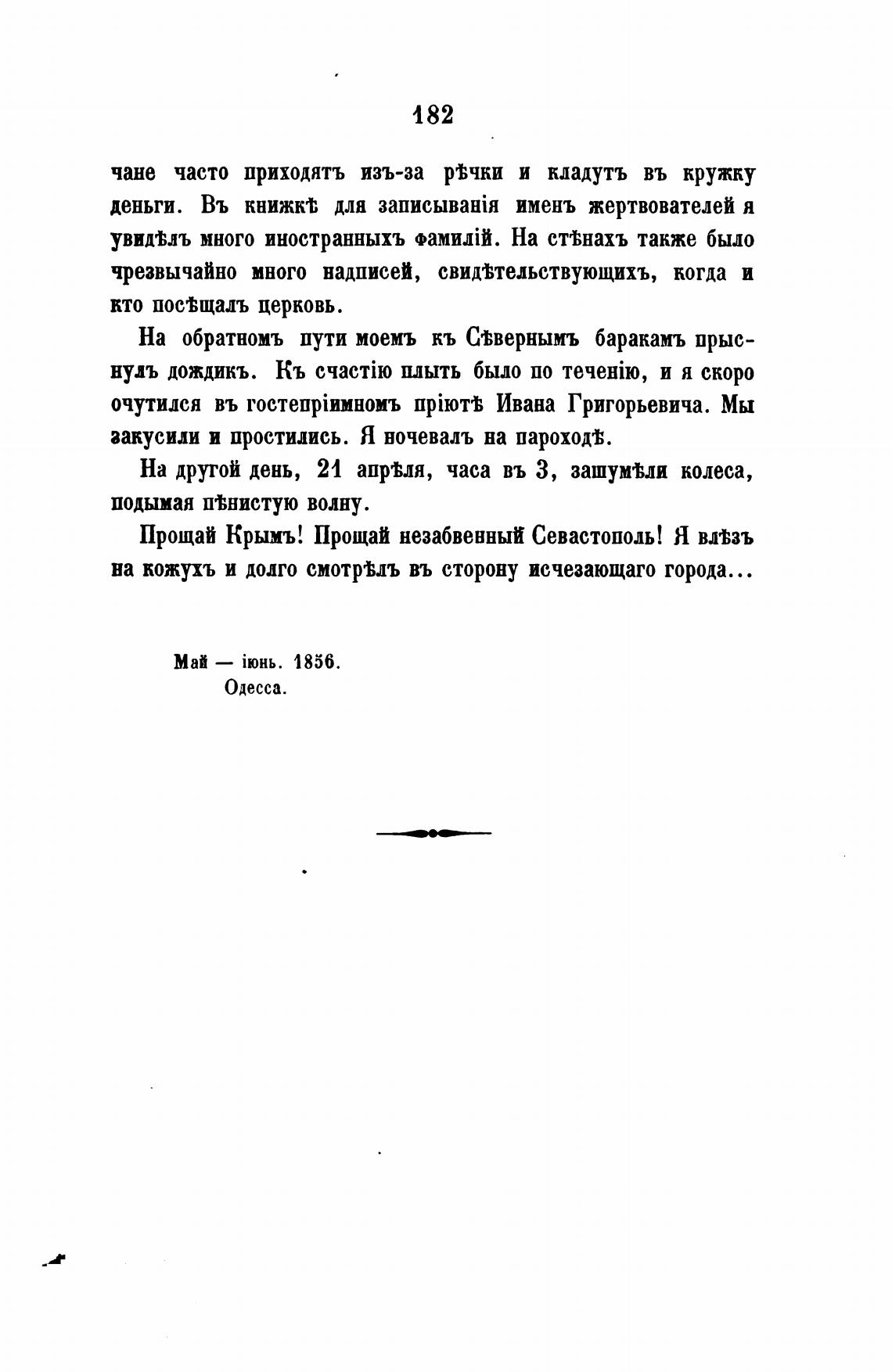 182

чане часто приходятъ изъ-за рѣчки и кладутъ въ кружку деньги. Въ книжкѣ для записыванія именъ жертвователей я увидѣлъ много иностранныхъ фамилій. На стѣнахъ также было чрезвычайно много надписей, свидѣтельствующихъ, когда и кто посѣщалъ церковь.

На обратномъ пути моемъ къ Сѣвернымъ баракамъ прыснулъ дождикъ. Къ счастію плыть было по теченію, и я скоро очутился въ гостепріимномъ пріютѣ Ивана Григорьевича. Мы закусили и простились. Я ночевалъ на пароходѣ.

На другой день, 21 апрѣля, часа въ 3, зашумѣли колеса, подымая пѣнистую волну.

Прощай Крымъ! Прощай незабвенный Севастополь! Я влѣзъ на кожухъ и долго смотрѣлъ въ сторону исчезающаго города...

Май — іюнь. 1856.
Одесса.